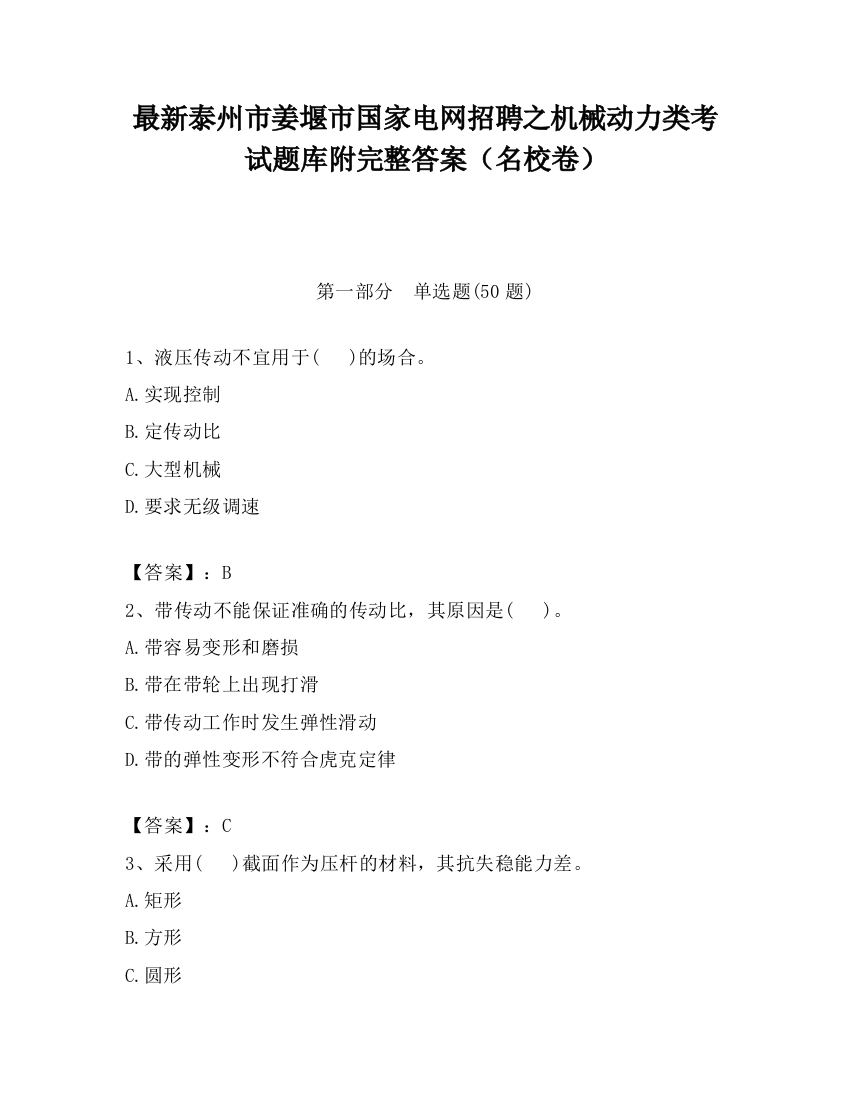 最新泰州市姜堰市国家电网招聘之机械动力类考试题库附完整答案（名校卷）

第一部分　单选题(50 题)

1、液压传动不宜用于(　　)的场合。

A.实现控制

B.定传动比

C.大型机械

D.要求无级调速

【答案】：B

2、带传动不能保证准确的传动比，其原因是(　　)。

A.带容易变形和磨损

B.带在带轮上出现打滑

C.带传动工作时发生弹性滑动

D.带的弹性变形不符合虎克定律

【答案】：C

3、采用(　　)截面作为压杆的材料，其抗失稳能力差。

A.矩形

B.方形

C.圆形